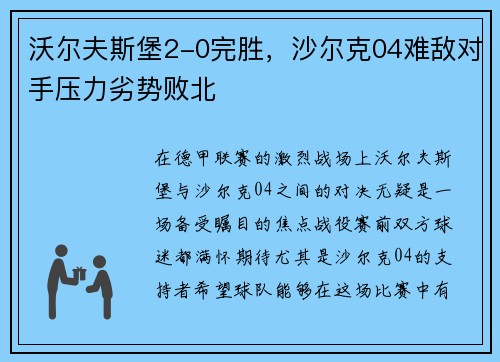 沃尔夫斯堡2-0完胜，沙尔克04难敌对手压力劣势败北

在德甲联赛的激烈战场上沃尔夫斯堡与沙尔克04之间的对决无疑是一场备受瞩目的焦点战役赛前双方球迷都满怀期待尤其是沙尔克04的支持者希望球队能够在这场比赛中有